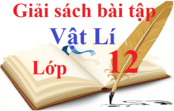 Giải sách bài tập
Vật Lí
Lớp 12